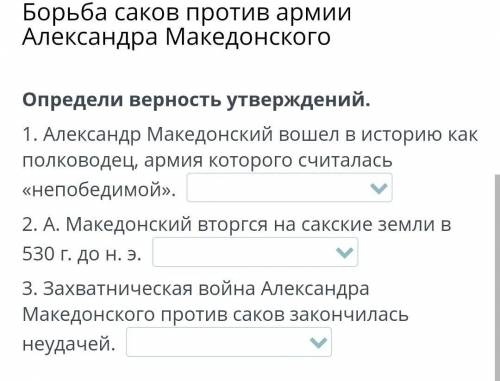 Борьба саков против армии Александра Македонского

Определи верность утверждений.

1. Александр Македонский вошел в историю как полководец, армия которого считалась «непобедимой».

2. А. Македонский вторгся на сакские земли в 530 г. до н. э.

3. Захватническая война Александра Македонского против саков закончилась неудачей.